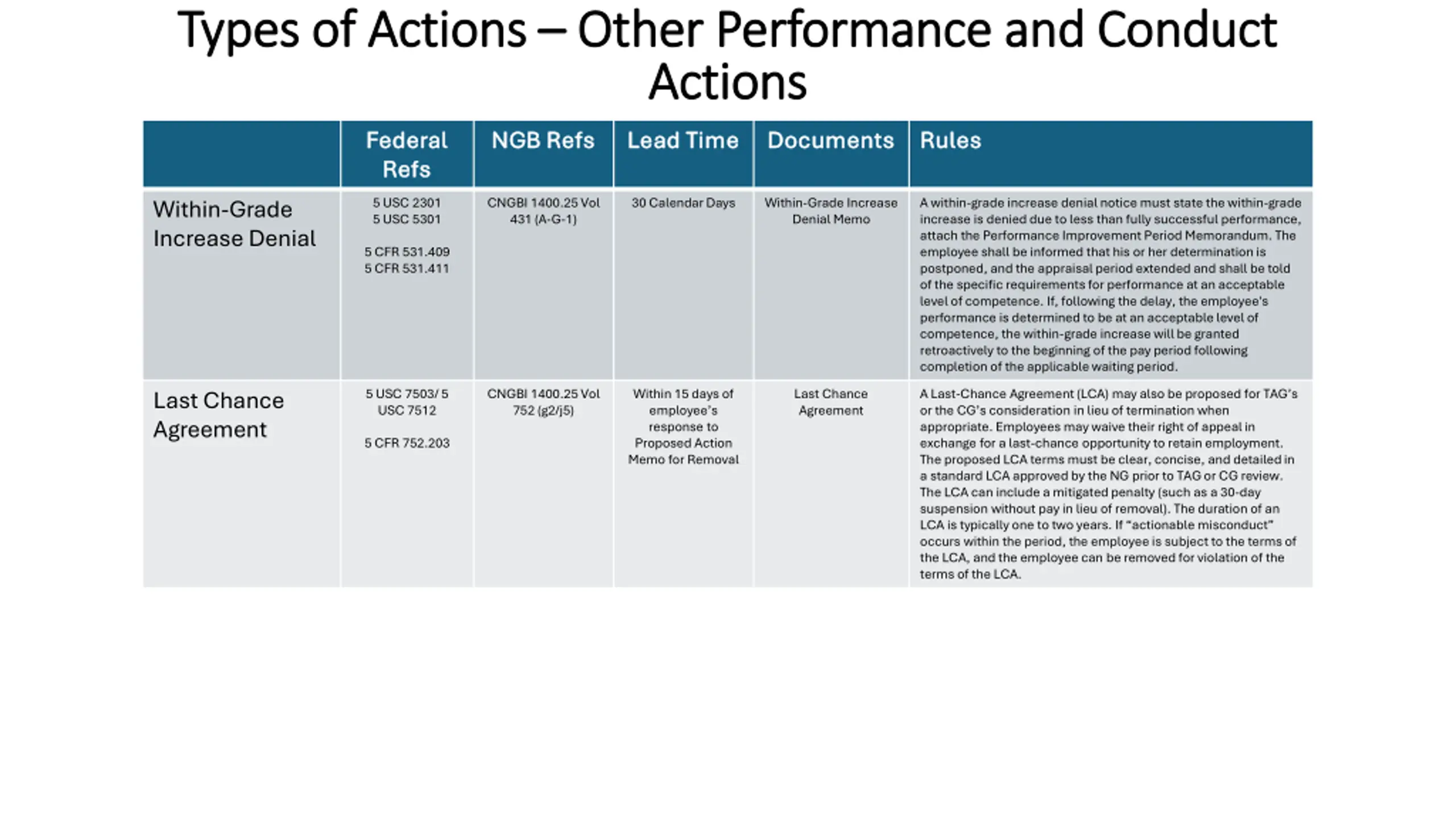 Types of Actions – Other Performance and Conduct Actions

| | Federal Refs | NGB Refs | Lead Time | Documents | Rules |
|---|---|---|---|---|---|
| Within-Grade Increase Denial | 5 USC 2301 5 USC 5301 5 CFR 531.409 5 CFR 531.411 | CNGBI 1400.25 Vol 431 (A-G-1) | 30 Calendar Days | Within-Grade Increase Denial Memo | A within-grade increase denial notice must state the within-grade increase is denied due to less than fully successful performance, attach the Performance Improvement Period Memorandum. The employee shall be informed that his or her determination is postponed, and the appraisal period extended and shall be told of the specific requirements for performance at an acceptable level of competence. If, following the delay, the employee's performance is determined to be at an acceptable level of competence, the within-grade increase will be granted retroactively to the beginning of the pay period following completion of the applicable waiting period. |
| Last Chance Agreement | 5 USC 7503/ 5 USC 7512 5 CFR 752.203 | CNGBI 1400.25 Vol 752 (g2/j5) | Within 15 days of employee's response to Proposed Action Memo for Removal | Last Chance Agreement | A Last-Chance Agreement (LCA) may also be proposed for TAG's or the CG's consideration in lieu of termination when appropriate. Employees may waive their right of appeal in exchange for a last-chance opportunity to retain employment. The proposed LCA terms must be clear, concise, and detailed in a standard LCA approved by the NG prior to TAG or CG review. The LCA can include a mitigated penalty (such as a 30-day suspension without pay in lieu of removal). The duration of an LCA is typically one to two years. If "actionable misconduct" occurs within the period, the employee is subject to the terms of the LCA, and the employee can be removed for violation of the terms of the LCA. |